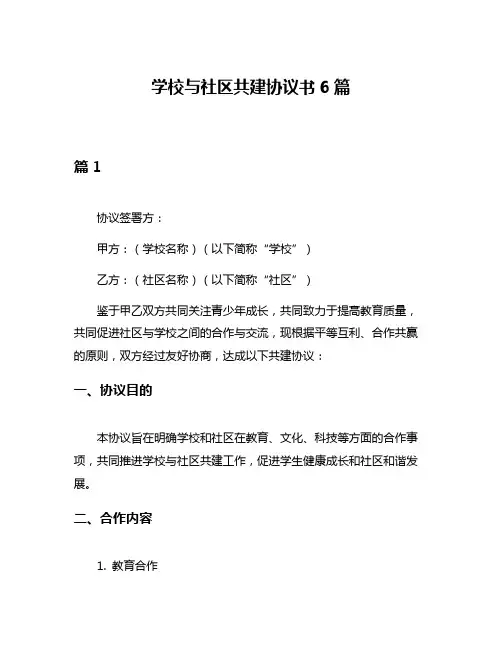 学校与社区共建协议书 6 篇

篇 1

协议签署方：

甲方：（学校名称）（以下简称“学校”）

乙方：（社区名称）（以下简称“社区”）

鉴于甲乙双方共同关注青少年成长，共同致力于提高教育质量，共同促进社区与学校之间的合作与交流，现根据平等互利、合作共赢的原则，双方经过友好协商，达成以下共建协议：

一、协议目的

本协议旨在明确学校和社区在教育、文化、科技等方面的合作事项，共同推进学校与社区共建工作，促进学生健康成长和社区和谐发展。

二、合作内容

1. 教育合作